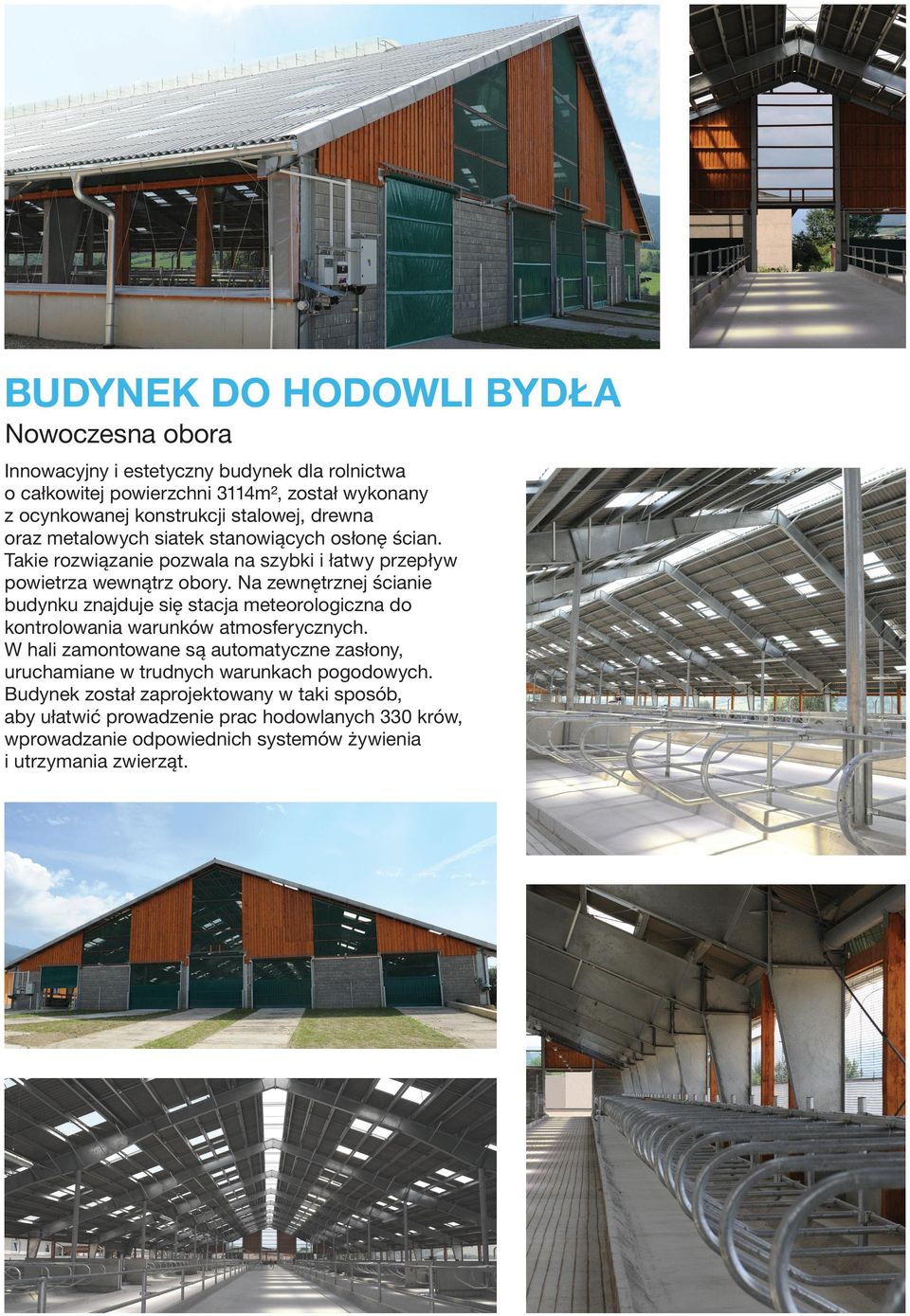 BUDYNEK DO HODOWLI BYDŁA

Nowoczesna obora

Innowacyjny i estetyczny budynek dla rolnictwa o całkowitej powierzchni 3114m², został wykonany z ocynkowanej konstrukcji stalowej, drewna oraz metalowych siatek stanowiących osłonę ścian. Takie rozwiązanie pozwala na szybki i łatwy przepływ powietrza wewnątrz obory. Na zewnętrznej ścianie budynku znajduje się stacja meteorologiczna do kontrolowania warunków atmosferycznych. W hali zamontowane są automatyczne zasłony, uruchamiane w trudnych warunkach pogodowych. Budynek został zaprojektowany w taki sposób, aby ułatwić prowadzenie prac hodowlanych 330 krów, wprowadzanie odpowiednich systemów żywienia i utrzymania zwierząt.